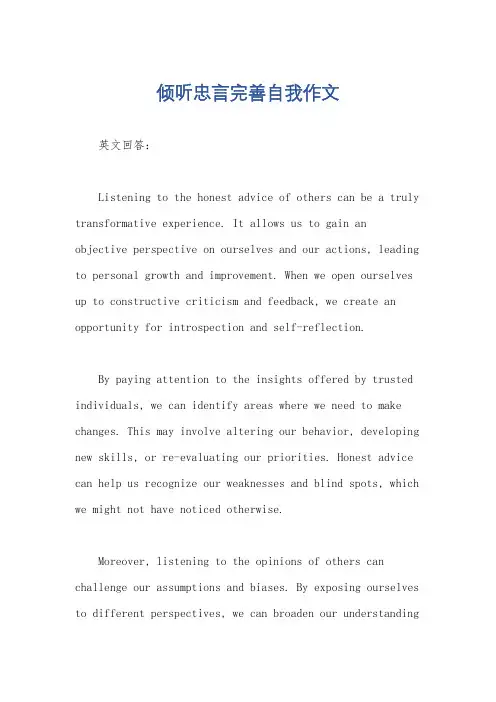 倾听忠言完善自我作文

英文回答：

Listening to the honest advice of others can be a truly transformative experience. It allows us to gain an objective perspective on ourselves and our actions, leading to personal growth and improvement. When we open ourselves up to constructive criticism and feedback, we create an opportunity for introspection and self-reflection.

By paying attention to the insights offered by trusted individuals, we can identify areas where we need to make changes. This may involve altering our behavior, developing new skills, or re-evaluating our priorities. Honest advice can help us recognize our weaknesses and blind spots, which we might not have noticed otherwise.

Moreover, listening to the opinions of others can challenge our assumptions and biases. By exposing ourselves to different perspectives, we can broaden our understanding